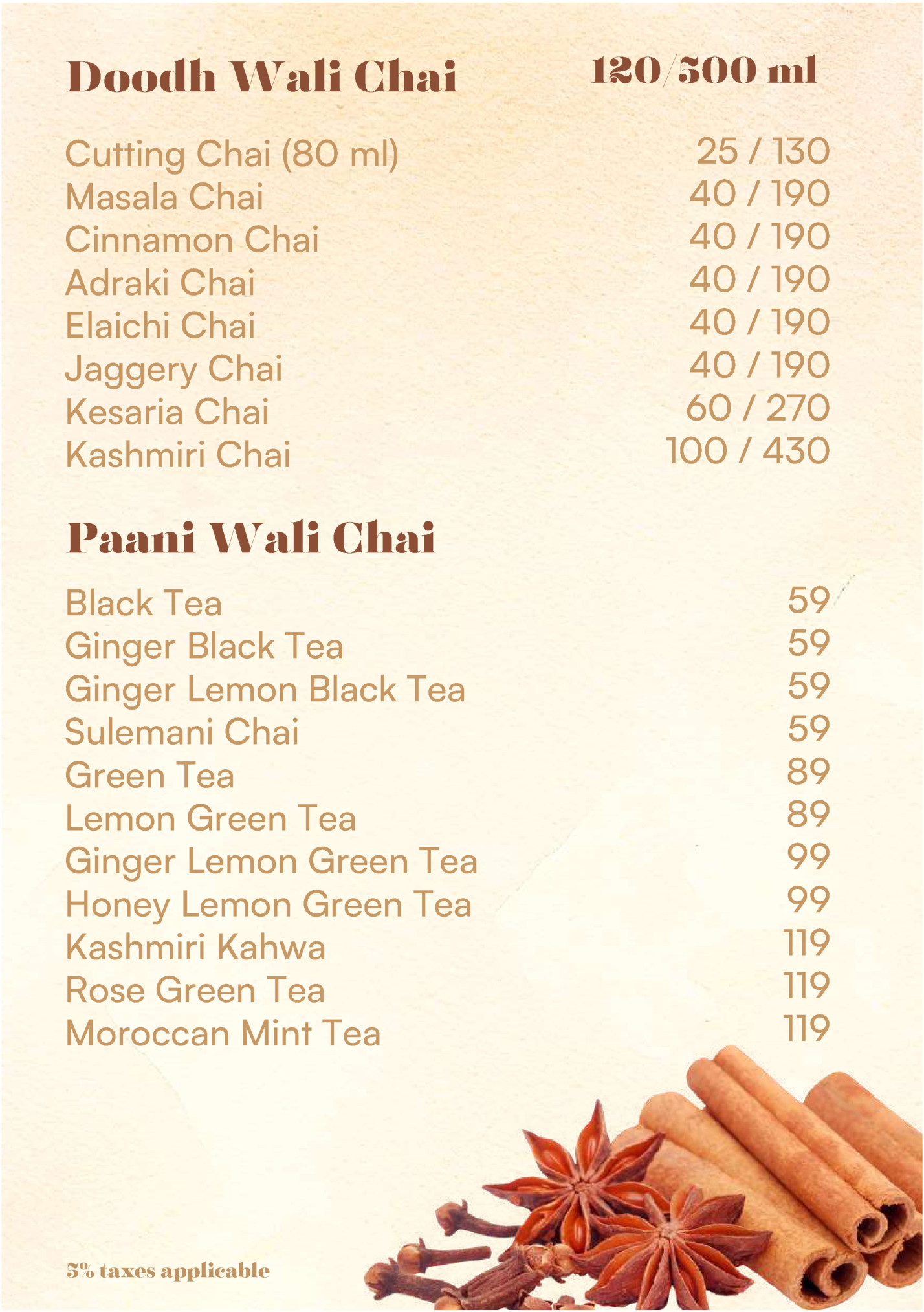 Doodh Wali Chai 120/500 ml

Cutting Chai (80 ml) 25 / 130
Masala Chai 40 / 190
Cinnamon Chai 40 / 190
Adraki Chai 40 / 190
Elaichi Chai 40 / 190
Jaggery Chai 40 / 190
Kesaria Chai 60 / 270
Kashmiri Chai 100 / 430

Paani Wali Chai

Black Tea 59
Ginger Black Tea 59
Ginger Lemon Black Tea 59
Sulemani Chai 59
Green Tea 89
Lemon Green Tea 89
Ginger Lemon Green Tea 99
Honey Lemon Green Tea 99
Kashmiri Kahwa 119
Rose Green Tea 119
Moroccan Mint Tea 119

5% taxes applicable